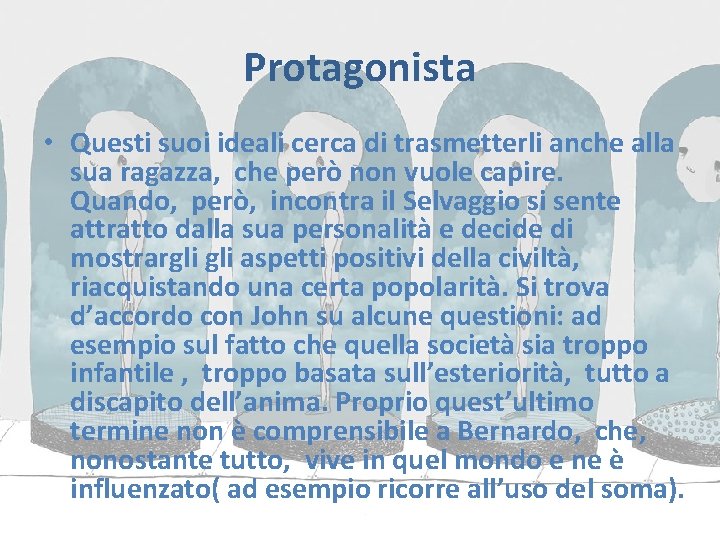 Protagonista

• Questi suoi ideali cerca di trasmetterli anche alla sua ragazza, che però non vuole capire. Quando, però, incontra il Selvaggio si sente attratto dalla sua personalità e decide di mostrargli gli aspetti positivi della civiltà, riacquistando una certa popolarità. Si trova d’accordo con John su alcune questioni: ad esempio sul fatto che quella società sia troppo infantile , troppo basata sull’esteriorità, tutto a discapito dell’anima. Proprio quest’ultimo termine non è comprensibile a Bernardo, che, nonostante tutto, vive in quel mondo e ne è influenzato( ad esempio ricorre all’uso del soma).